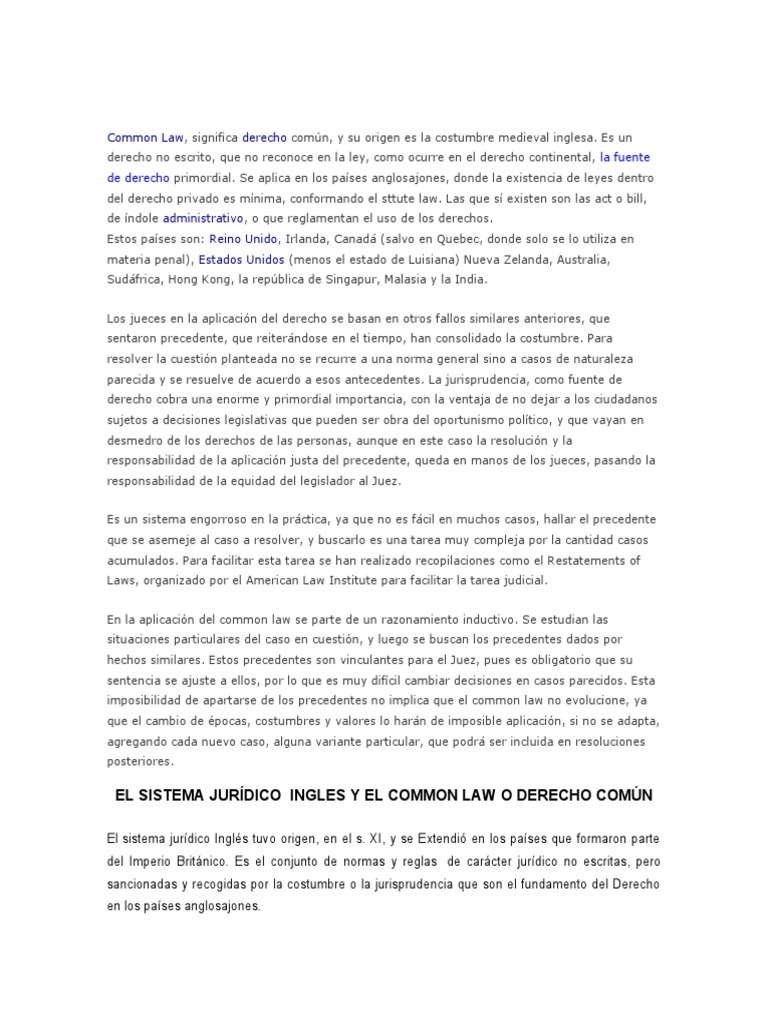 Common Law, significa derecho común, y su origen es la costumbre medieval inglesa. Es un derecho no escrito, que no reconoce en la ley, como ocurre en el derecho continental, la fuente de derecho primordial. Se aplica en los países anglosajones, donde la existencia de leyes dentro del derecho privado es mínima, conformando el sttute law. Las que sí existen son las act o bill, de índole administrativo, o que reglamentan el uso de los derechos.
Estos países son: Reino Unido, Irlanda, Canadá (salvo en Quebec, donde solo se lo utiliza en materia penal), Estados Unidos (menos el estado de Luisiana) Nueva Zelanda, Australia, Sudáfrica, Hong Kong, la república de Singapur, Malasia y la India.

Los jueces en la aplicación del derecho se basan en otros fallos similares anteriores, que sentaron precedente, que reiterándose en el tiempo, han consolidado la costumbre. Para resolver la cuestión planteada no se recurre a una norma general sino a casos de naturaleza parecida y se resuelve de acuerdo a esos antecedentes. La jurisprudencia, como fuente de derecho cobra una enorme y primordial importancia, con la ventaja de no dejar a los ciudadanos sujetos a decisiones legislativas que pueden ser obra del oportunismo político, y que vayan en desmedro de los derechos de las personas, aunque en este caso la resolución y la responsabilidad de la aplicación justa del precedente, queda en manos de los jueces, pasando la responsabilidad de la equidad del legislador al Juez.

Es un sistema engorroso en la práctica, ya que no es fácil en muchos casos, hallar el precedente que se asemeje al caso a resolver, y buscarlo es una tarea muy compleja por la cantidad casos acumulados. Para facilitar esta tarea se han realizado recopilaciones como el Restatements of Laws, organizado por el American Law Institute para facilitar la tarea judicial.

En la aplicación del common law se parte de un razonamiento inductivo. Se estudian las situaciones particulares del caso en cuestión, y luego se buscan los precedentes dados por hechos similares. Estos precedentes son vinculantes para el Juez, pues es obligatorio que su sentencia se ajuste a ellos, por lo que es muy difícil cambiar decisiones en casos parecidos. Esta imposibilidad de apartarse de los precedentes no implica que el common law no evolucione, ya que el cambio de épocas, costumbres y valores lo harán de imposible aplicación, si no se adapta, agregando cada nuevo caso, alguna variante particular, que podrá ser incluida en resoluciones posteriores.

EL SISTEMA JURÍDICO INGLES Y EL COMMON LAW O DERECHO COMÚN

El sistema jurídico Inglés tuvo origen, en el s. XI, y se Extendió en los países que formaron parte del Imperio Británico. Es el conjunto de normas y reglas de carácter jurídico no escritas, pero sancionadas y recogidas por la costumbre o la jurisprudencia que son el fundamento del Derecho en los países anglosajones.